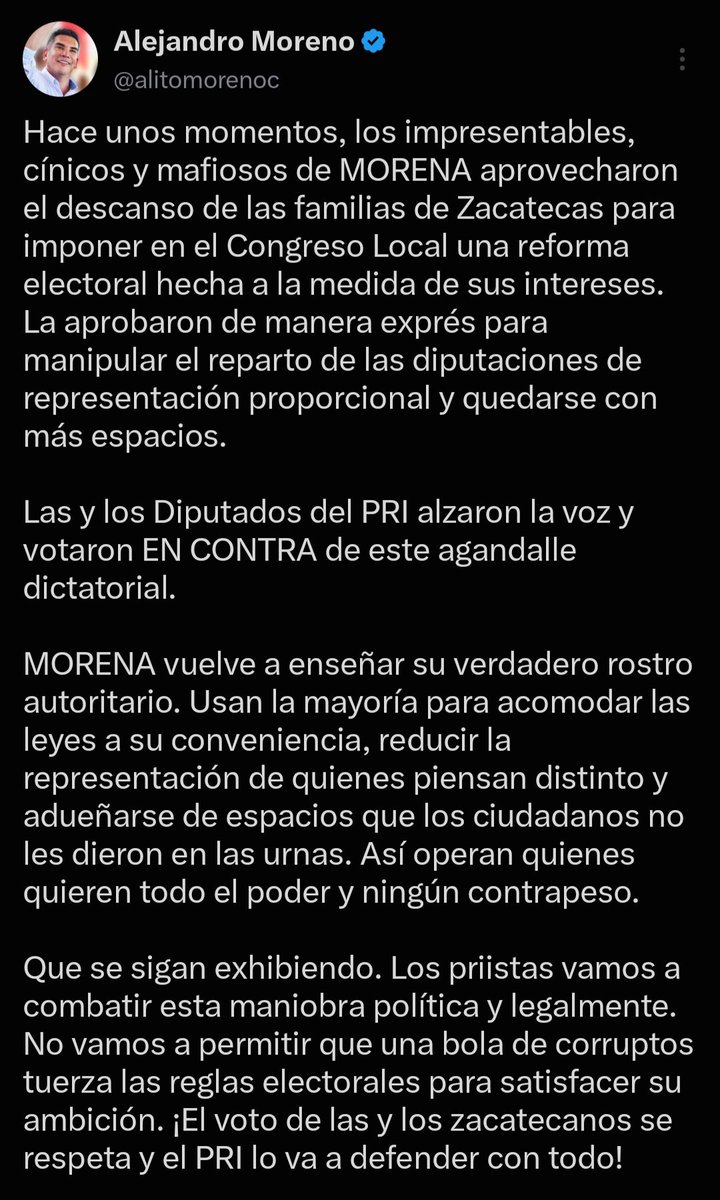 Alejandro Moreno
@alitomorenoc

Hace unos momentos, los impresentables, cínicos y mafiosos de MORENA aprovecharon el descanso de las familias de Zacatecas para imponer en el Congreso Local una reforma electoral hecha a la medida de sus intereses. La aprobaron de manera exprés para manipular el reparto de las diputaciones de representación proporcional y quedarse con más espacios.

Las y los Diputados del PRI alzaron la voz y votaron EN CONTRA de este agandalle dictatorial.

MORENA vuelve a enseñar su verdadero rostro autoritario. Usan la mayoría para acomodar las leyes a su conveniencia, reducir la representación de quienes piensan distinto y adueñarse de espacios que los ciudadanos no les dieron en las urnas. Así operan quienes quieren todo el poder y ningún contrapeso.

Que se sigan exhibiendo. Los priistas vamos a combatir esta maniobra política y legalmente. No vamos a permitir que una bola de corruptos tuerza las reglas electorales para satisfacer su ambición. ¡El voto de las y los zacatecanos se respeta y el PRI lo va a defender con todo!